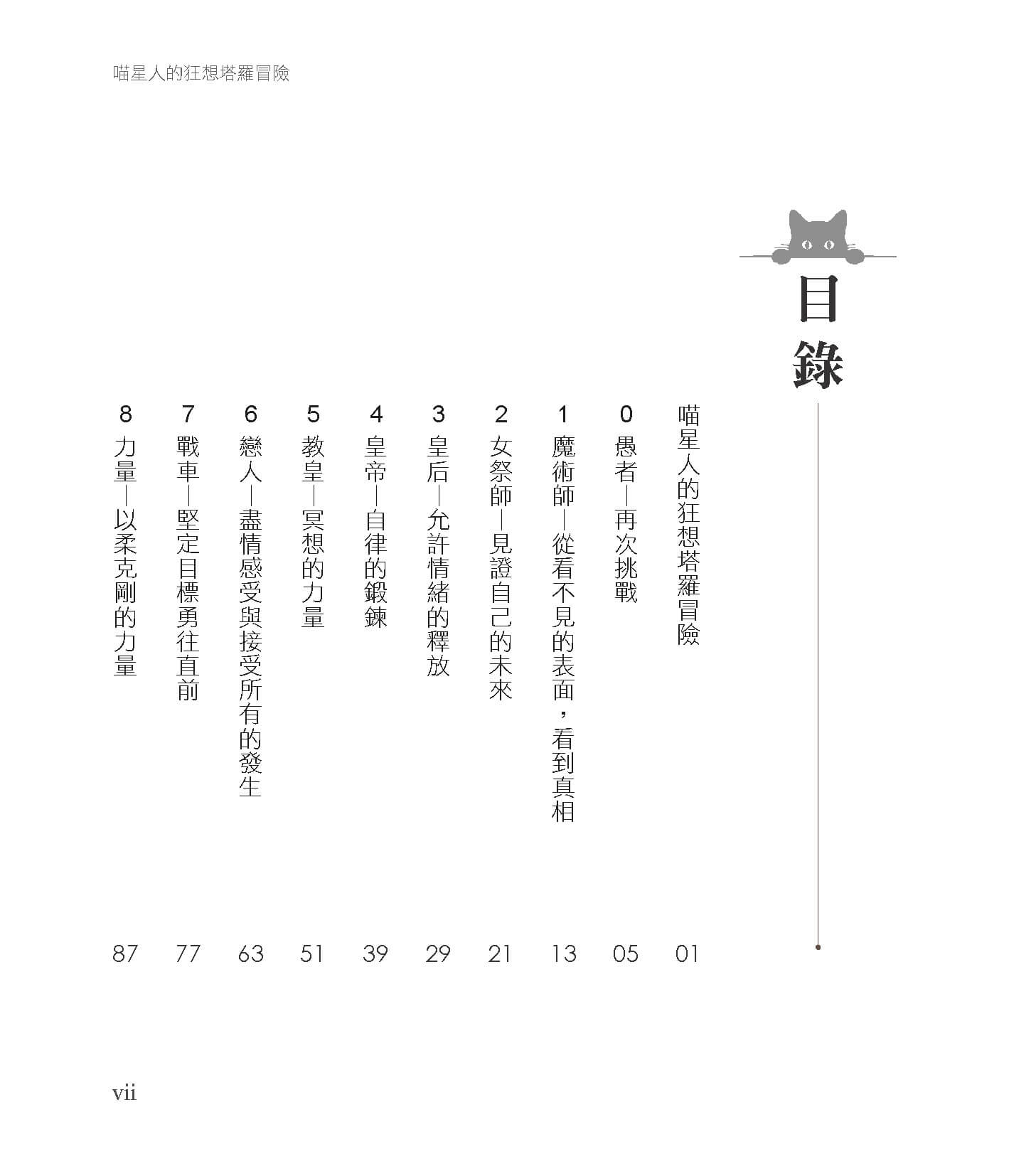 喵星人的狂想塔羅冒險

目錄

喵星人的狂想塔羅冒險 01

0 愚者—再次挑戰 05

1 魔術師—從看不見的表面，看到真相 13

2 女祭師—見證自己的未來 21

3 皇后—允許情緒的釋放 29

4 皇帝—自律的鍛鍊 39

5 教皇—冥想的力量 51

6 戀人—盡情感受與接受所有的發生 63

7 戰車—堅定目標勇往直前 77

8 力量—以柔克剛的力量 87

vii